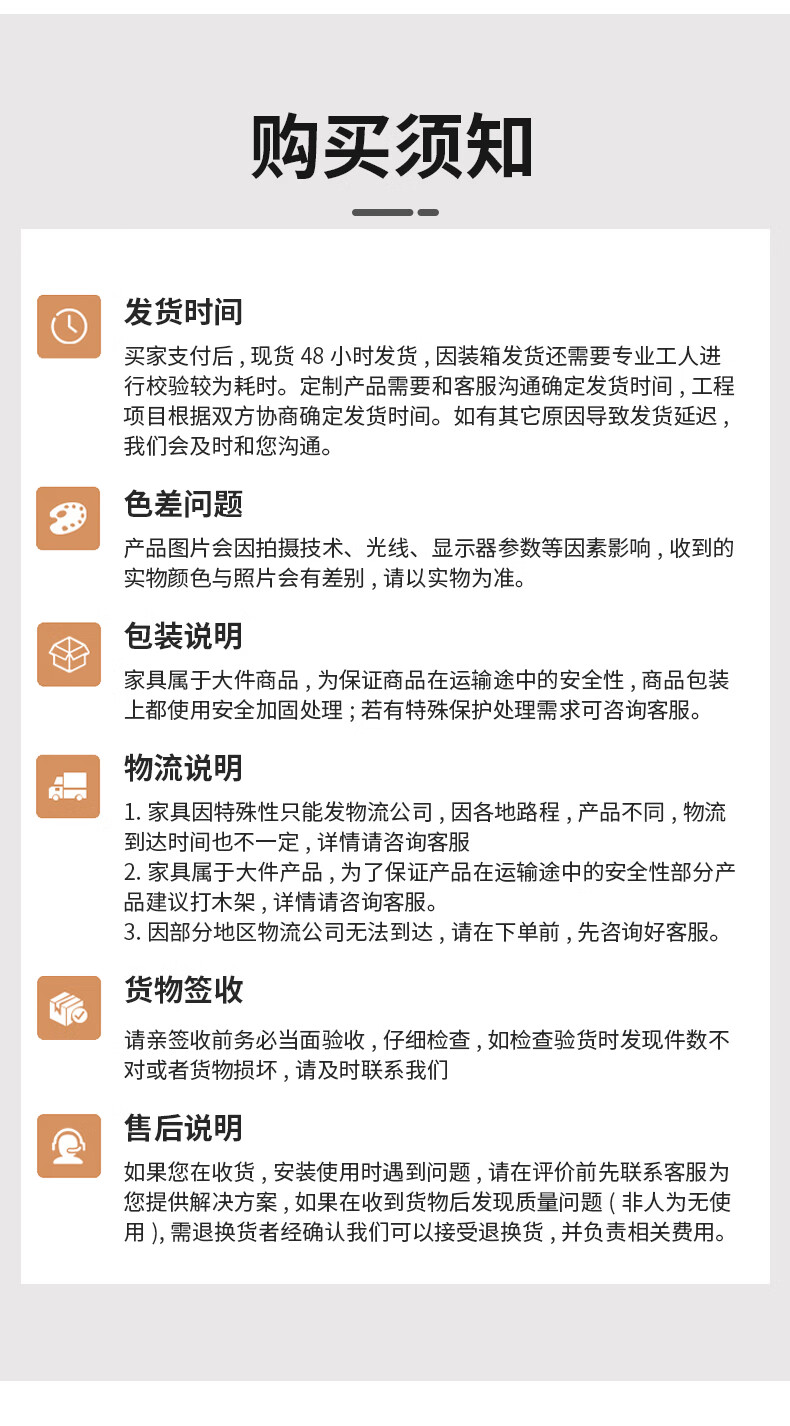 购买须知

发货时间

买家支付后，现货48小时发货，因装箱发货还需要专业工人进行校验较为耗时。定制产品需要和客服沟通确定发货时间，工程项目根据双方协商确定发货时间。如有其它原因导致发货延迟，我们会及时和您沟通。

色差问题

产品图片会因拍摄技术、光线、显示器参数等因素影响，收到的实物颜色与照片会有差别，请以实物为准。

包装说明

家具属于大件商品，为保证商品在运输途中的安全性，商品包装上都使用安全加固处理；若有特殊保护处理需求可咨询客服。

物流说明

1.家具因特殊性只能发物流公司，因各地路程，产品不同，物流到达时间也不一定，详情请咨询客服
2.家具属于大件产品，为了保证产品在运输途中的安全性部分产品建议打木架，详情请咨询客服。
3.因部分地区物流公司无法到达，请在下单前，先咨询好客服。

货物签收

请亲签收前务必当面验收，仔细检查，如检查验货时发现件数不对或者货物损坏，请及时联系我们

售后说明

如果您在收货，安装使用时遇到问题，请在评价前先联系客服为您提供解决方案，如果在收到货物后发现质量问题（非人为无使用），需退换货者经确认我们可以接受退换货，并负责相关费用。